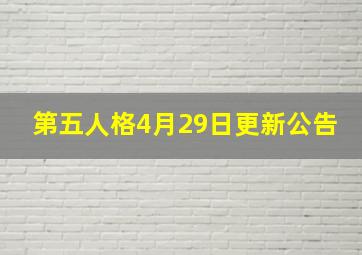 第五人格4月29日更新公告